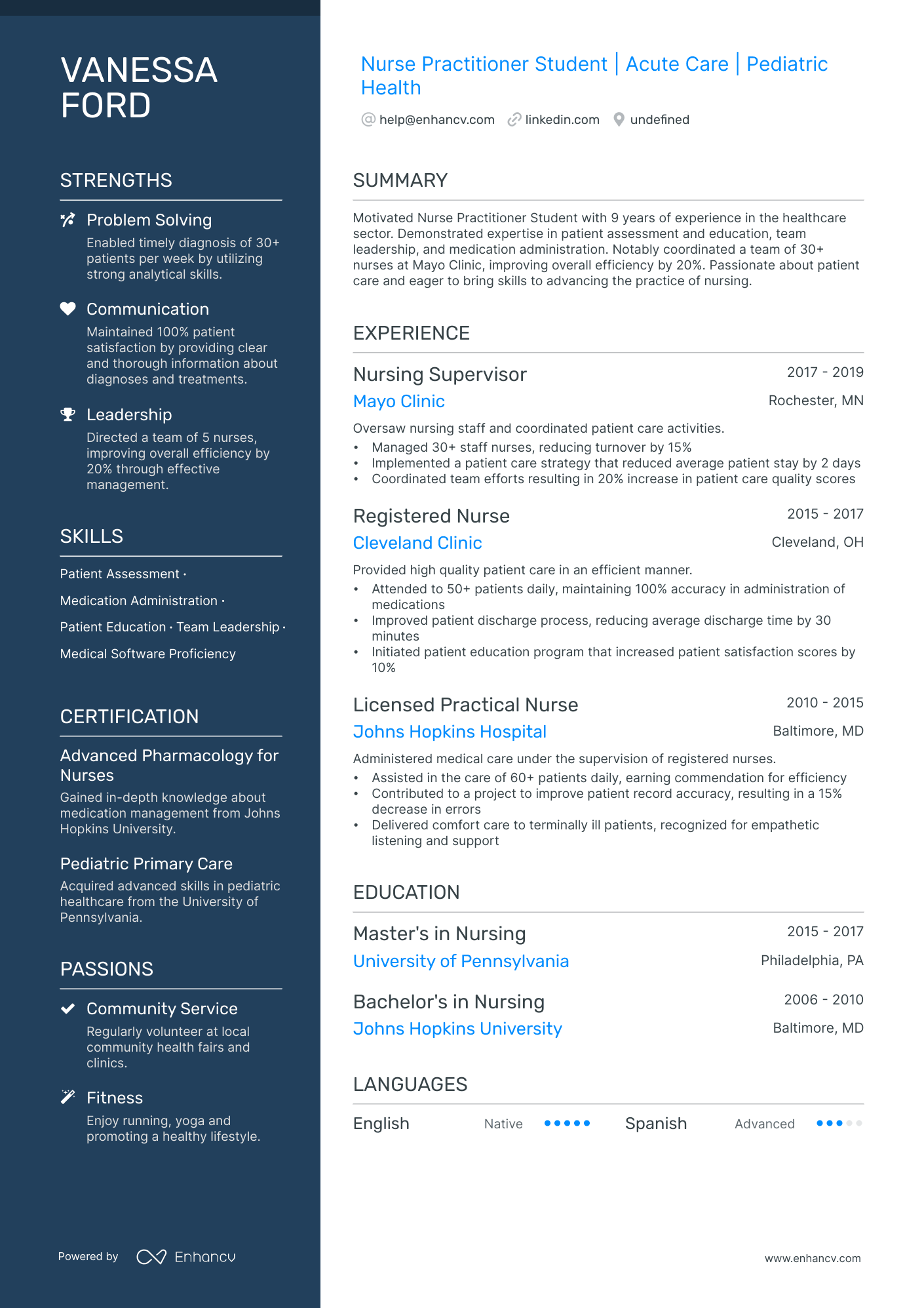 VANESSA FORD

STRENGTHS

Problem Solving
Enabled timely diagnosis of 30+ patients per week by utilizing strong analytical skills.

Communication
Maintained 100% patient satisfaction by providing clear and thorough information about diagnoses and treatments.

Leadership
Directed a team of 5 nurses, improving overall efficiency by 20% through effective management.

SKILLS

Patient Assessment · Medication Administration · Patient Education · Team Leadership · Medical Software Proficiency

CERTIFICATION

Advanced Pharmacology for Nurses
Gained in-depth knowledge about medication management from Johns Hopkins University.

Pediatric Primary Care
Acquired advanced skills in pediatric healthcare from the University of Pennsylvania.

PASSIONS

Community Service
Regularly volunteer at local community health fairs and clinics.

Fitness
Enjoy running, yoga and promoting a healthy lifestyle.

Powered by Enhancv

Nurse Practitioner Student | Acute Care | Pediatric Health

help@enhancv.com linkedin.com undefined

SUMMARY

Motivated Nurse Practitioner Student with 9 years of experience in the healthcare sector. Demonstrated expertise in patient assessment and education, team leadership, and medication administration. Notably coordinated a team of 30+ nurses at Mayo Clinic, improving overall efficiency by 20%. Passionate about patient care and eager to bring skills to advancing the practice of nursing.

EXPERIENCE

Nursing Supervisor 2017 - 2019
Mayo Clinic Rochester, MN
Oversaw nursing staff and coordinated patient care activities.
• Managed 30+ staff nurses, reducing turnover by 15%
• Implemented a patient care strategy that reduced average patient stay by 2 days
• Coordinated team efforts resulting in 20% increase in patient care quality scores

Registered Nurse 2015 - 2017
Cleveland Clinic Cleveland, OH
Provided high quality patient care in an efficient manner.
• Attended to 50+ patients daily, maintaining 100% accuracy in administration of medications
• Improved patient discharge process, reducing average discharge time by 30 minutes
• Initiated patient education program that increased patient satisfaction scores by 10%

Licensed Practical Nurse 2010 - 2015
Johns Hopkins Hospital Baltimore, MD
Administered medical care under the supervision of registered nurses.
• Assisted in the care of 60+ patients daily, earning commendation for efficiency
• Contributed to a project to improve patient record accuracy, resulting in a 15% decrease in errors
• Delivered comfort care to terminally ill patients, recognized for empathetic listening and support

EDUCATION

Master's in Nursing 2015 - 2017
University of Pennsylvania Philadelphia, PA

Bachelor's in Nursing 2006 - 2010
Johns Hopkins University Baltimore, MD

LANGUAGES

English Native
Spanish Advanced

www.enhancv.com